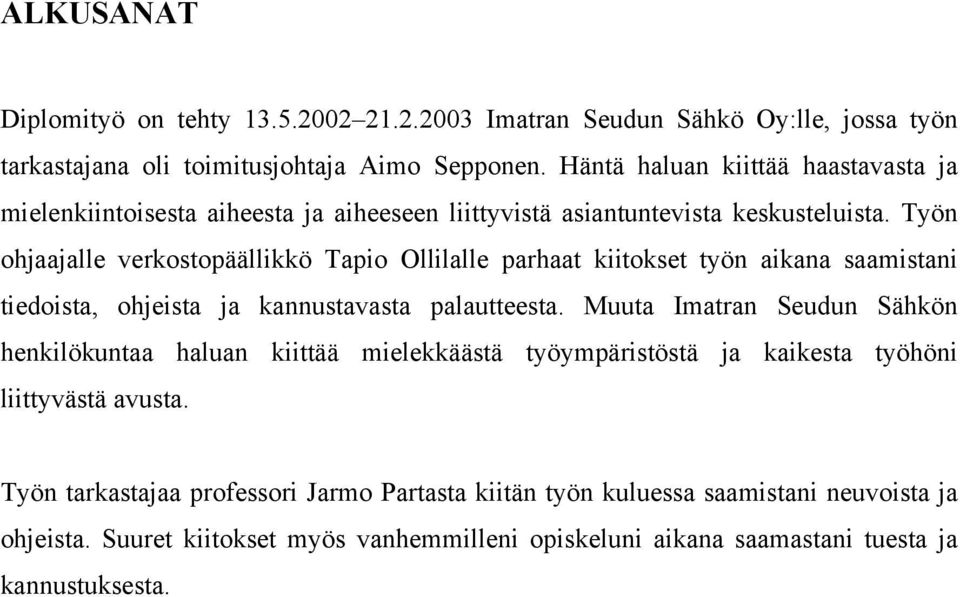 ALKUSANAT

Diplomityö on tehty 13.5.2002–21.2.2003 Imatran Seudun Sähkö Oy:lle, jossa työn tarkastajana oli toimitusjohtaja Aimo Sepponen. Häntä haluan kiittää haastavasta ja mielenkiintoisesta aiheesta ja aiheeseen liittyvistä asiantuntevista keskusteluista. Työn ohjaajalle verkostopäällikkö Tapio Ollilalle parhaat kiitokset työn aikana saamistani tiedoista, ohjeista ja kannustavasta palautteesta. Muuta Imatran Seudun Sähkön henkilökuntaa haluan kiittää mielekkäästä työympäristöstä ja kaikesta työhöni liittyvästä avusta.

Työn tarkastajaa professori Jarmo Partasta kiitän työn kuluessa saamistani neuvoista ja ohjeista. Suuret kiitokset myös vanhemmilleni opiskeluni aikana saamastani tuesta ja kannustuksesta.